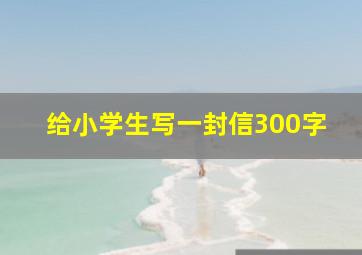 给小学生写一封信300字